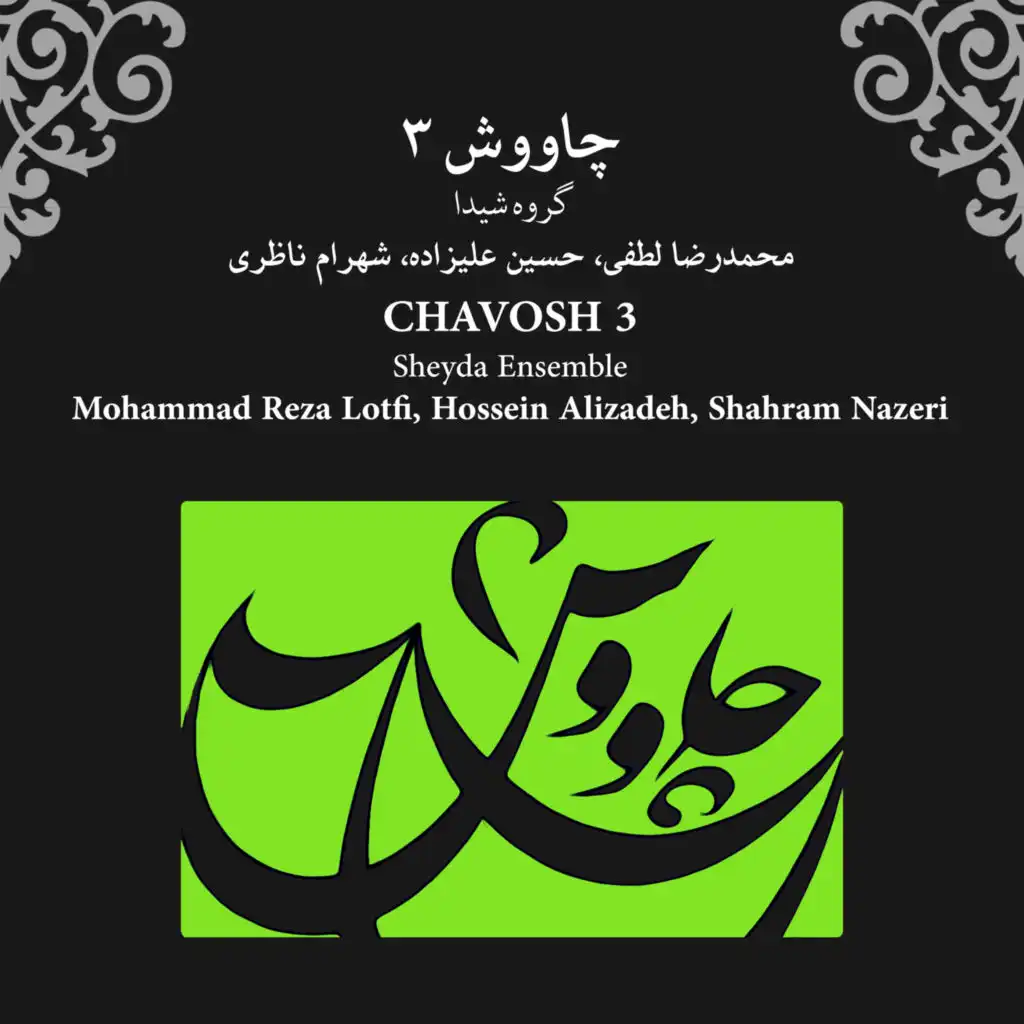 چاووش ۳
گروه شیدا
محمدرضا لطفی، حسین علیزاده، شهرام ناظری

CHAVOSH 3
Sheyda Ensemble
Mohammad Reza Lotfi, Hossein Alizadeh, Shahram Nazeri

چاووش